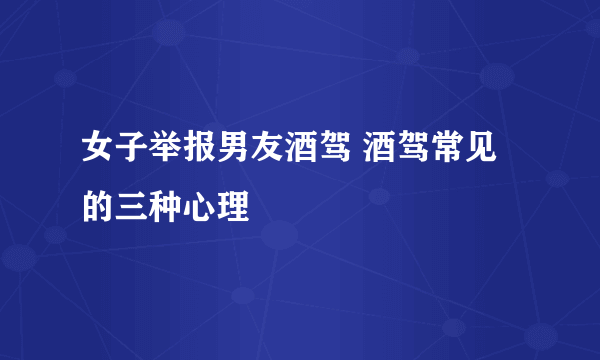 女子举报男友酒驾 酒驾常见的三种心理